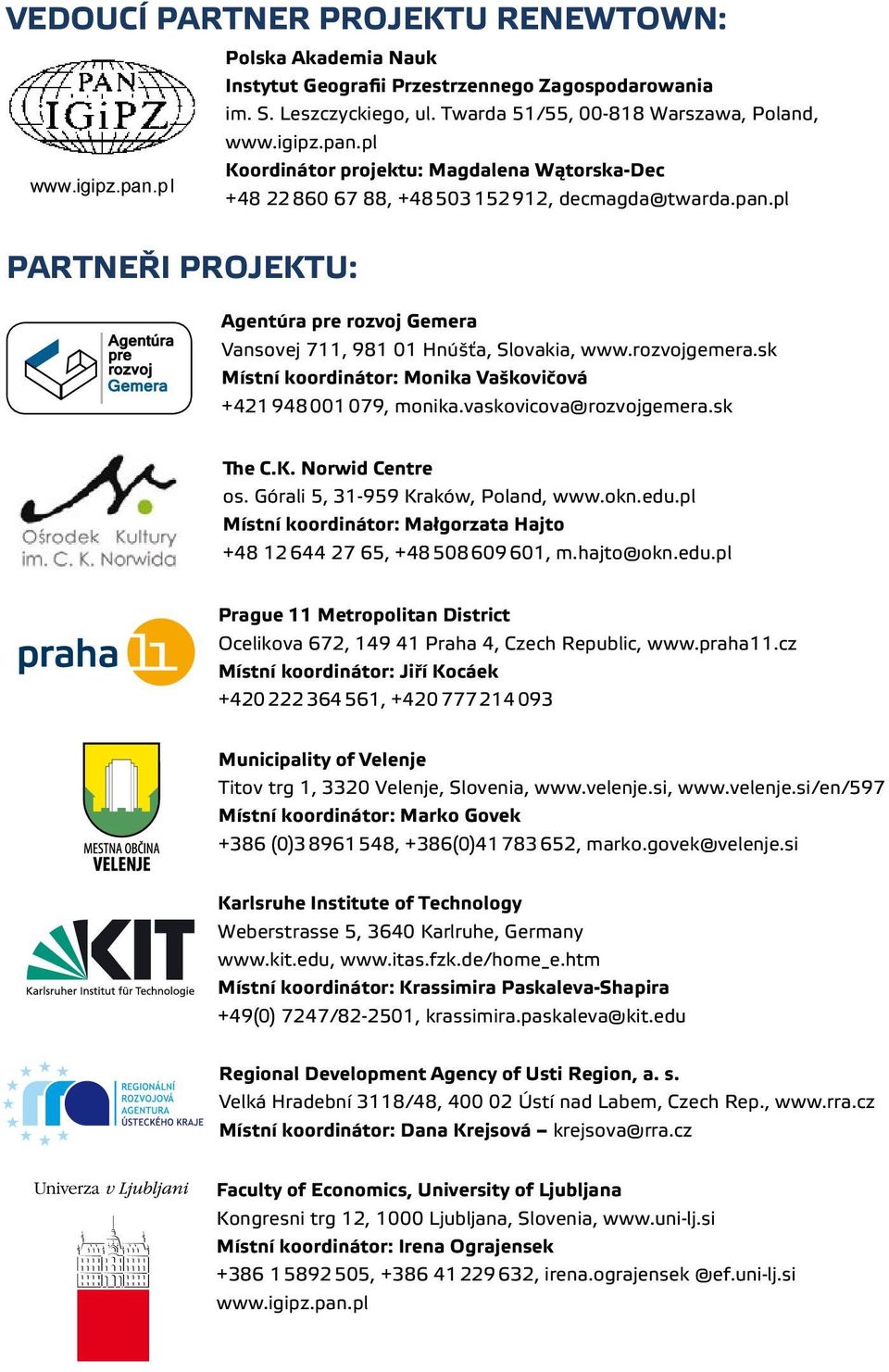 VEDOUCÍ PARTNER PROJEKTU RENEWTOWN:

PAN IGiPZ

www.igipz.pan.pl

Polska Akademia Nauk
Instytut Geografii Przestrzennego Zagospodarowania im. S. Leszczyckiego, ul. Twarda 51/55, 00-818 Warszawa, Poland, www.igipz.pan.pl
Koordinátor projektu: Magdalena Wątorska-Dec
+48 22 860 67 88, +48 503 152 912, decmagda@twarda.pan.pl

PARTNEŘI PROJEKTU:

Agentúra pre rozvoj Gemera

Agentúra pre rozvoj Gemera
Vansovej 711, 981 01 Hnúšťa, Slovakia, www.rozvojgemera.sk
Místní koordinátor: Monika Vaškovičová
+421 948 001 079, monika.vaskovicova@rozvojgemera.sk

Ośrodek Kultury im. C. K. Norwida

The C.K. Norwid Centre
os. Górali 5, 31-959 Kraków, Poland, www.okn.edu.pl
Místní koordinátor: Małgorzata Hajto
+48 12 644 27 65, +48 508 609 601, m.hajto@okn.edu.pl

praha 11

Prague 11 Metropolitan District
Ocelikova 672, 149 41 Praha 4, Czech Republic, www.praha11.cz
Místní koordinátor: Jiří Kocáek
+420 222 364 561, +420 777 214 093

MESTNA OBČINA VELENJE

Municipality of Velenje
Titov trg 1, 3320 Velenje, Slovenia, www.velenje.si, www.velenje.si/en/597
Místní koordinátor: Marko Govek
+386 (0)3 8961 548, +386(0)41 783 652, marko.govek@velenje.si

KIT
Karlsruher Institut für Technologie

Karlsruhe Institute of Technology
Weberstrasse 5, 3640 Karlruhe, Germany
www.kit.edu, www.itas.fzk.de/home_e.htm
Místní koordinátor: Krassimira Paskaleva-Shapira
+49(0) 7247/82-2501, krassimira.paskaleva@kit.edu

rra REGIONÁLNÍ ROZVOJOVÁ AGENTURA ÚSTECKÉHO KRAJE

Regional Development Agency of Usti Region, a. s.
Velká Hradební 3118/48, 400 02 Ústí nad Labem, Czech Rep., www.rra.cz
Místní koordinátor: Dana Krejsová – krejsova@rra.cz

Univerza v Ljubljani

Faculty of Economics, University of Ljubljana
Kongresni trg 12, 1000 Ljubljana, Slovenia, www.uni-lj.si
Místní koordinátor: Irena Ograjensek
+386 1 5892 505, +386 41 229 632, irena.ograjensek @ef.uni-lj.si
www.igipz.pan.pl